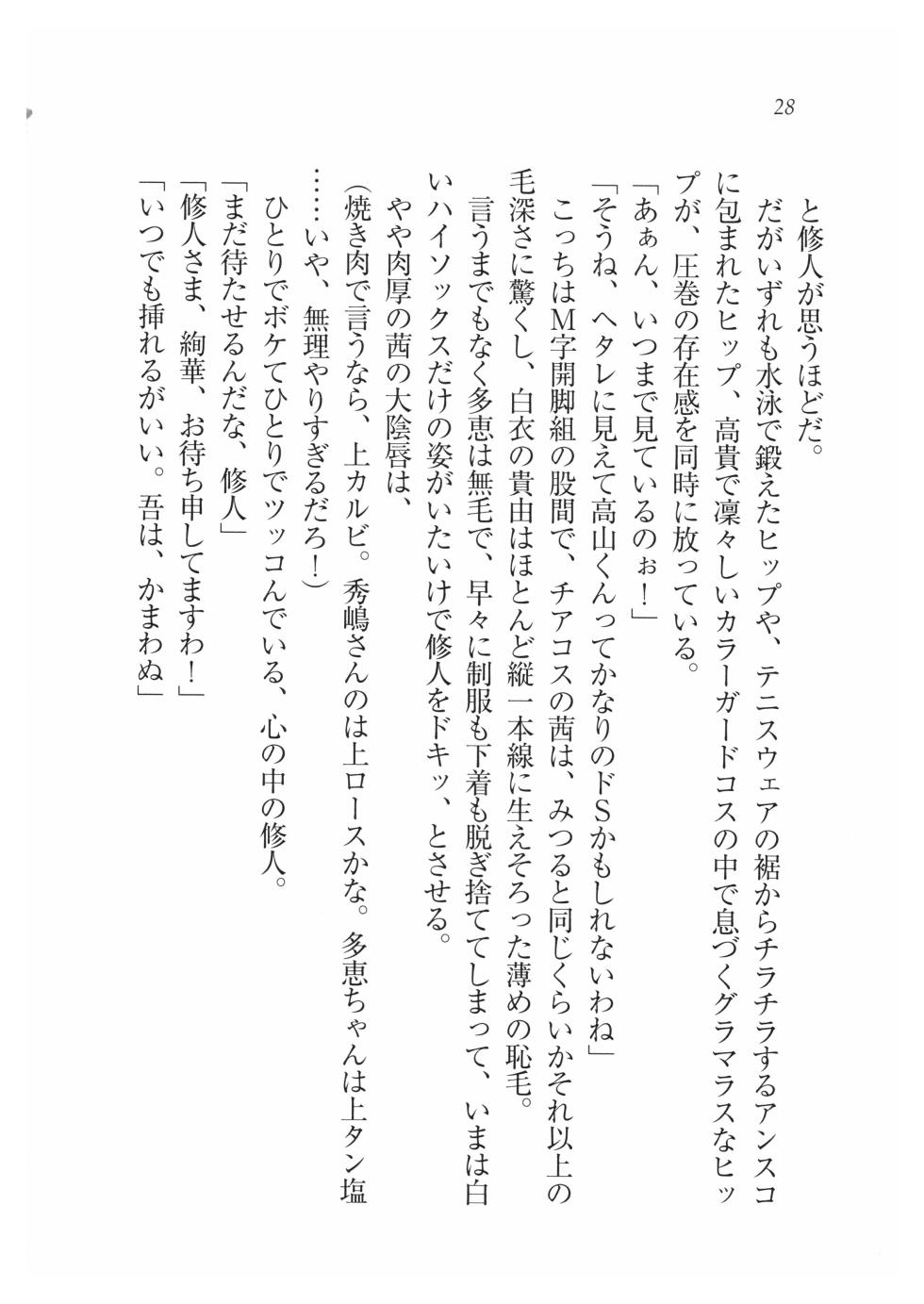 28

と修人が思うほどだ。

だがいずれも水泳で鍛えたヒップや、テニスウェアの裾からチラチラするアンスコに包まれたヒップ、高貴で凛々しいカラーガードコスの中で息づくグラマラスなヒップが、圧巻の存在感を同時に放っている。

「あぁん、いつまで見ているのぉ！」

「そうね、ヘタレに見えて高山くんってかなりのドSかもしれないわね」

こっちはM字開脚組の股間で、チアコスの茜は、みつると同じくらいかそれ以上の毛深さに驚くし、白衣の貴由はほとんど縦一本線に生えそろった薄めの恥毛。

言うまでもなく多恵は無毛で、早々に制服も下着も脱ぎ捨ててしまって、いまは白いハイソックスだけの姿がいたいけで修人をドキッ、とさせる。

やや肉厚の茜の大陰唇は、

（焼き肉で言うなら、上カルビ。秀嶋さんのは上ロースかな。多恵ちゃんは上タン塩……いや、無理やりすぎるだろ！）

ひとりでボケてひとりでツッコんでいる、心の中の修人。

「まだ待たせるんだな、修人」

「修人さま、絢華、お待ち申してますわ！」

「いつでも挿れるがいい。吾は、かまわぬ」